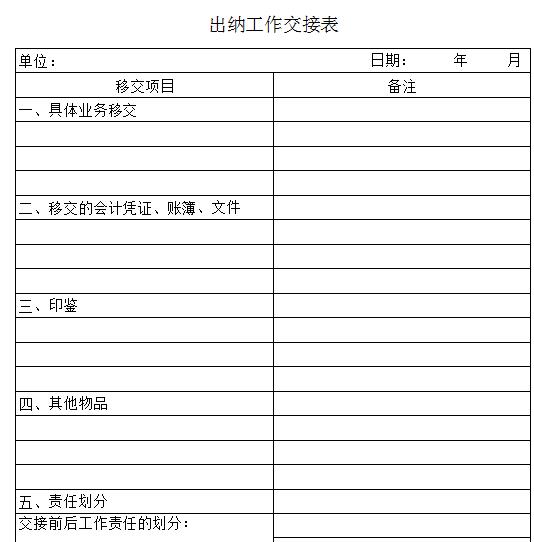 出纳工作交接表

单位：　　　　　　　　　　　　　　　　　　　　日期：　　年　　月

| 移交项目 | 备注 |
|---|---|
| 一、具体业务移交 | |
| | |
| | |
| | |
| 二、移交的会计凭证、账簿、文件 | |
| | |
| | |
| | |
| 三、印鉴 | |
| | |
| | |
| | |
| 四、其他物品 | |
| | |
| | |
| | |
| 五、责任划分 | |
| 交接前后工作责任的划分： | |